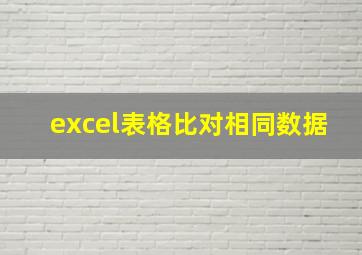 excel表格比对相同数据